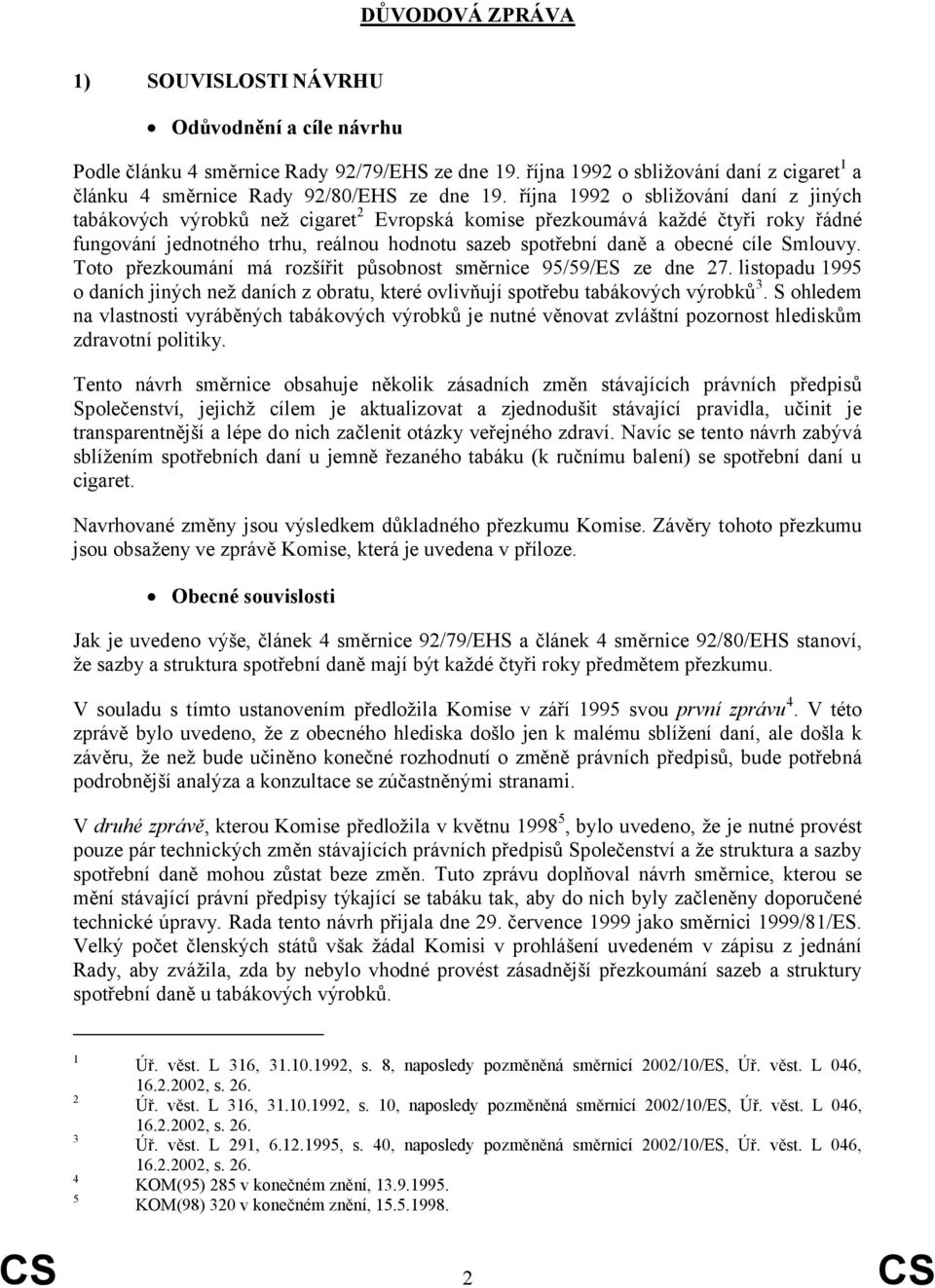 DŮVODOVÁ ZPRÁVA

1) SOUVISLOSTI NÁVRHU

• Odůvodnění a cíle návrhu

Podle článku 4 směrnice Rady 92/79/EHS ze dne 19. října 1992 o sbližování daní z cigaret$^1$ a článku 4 směrnice Rady 92/80/EHS ze dne 19. října 1992 o sbližování daní z jiných tabákových výrobků než cigaret$^2$ Evropská komise přezkoumává každé čtyři roky řádné fungování jednotného trhu, reálnou hodnotu sazeb spotřební daně a obecné cíle Smlouvy. Toto přezkoumání má rozšířit působnost směrnice 95/59/ES ze dne 27. listopadu 1995 o daních jiných než daních z obratu, které ovlivňují spotřebu tabákových výrobků$^3$. S ohledem na vlastnosti vyráběných tabákových výrobků je nutné věnovat zvláštní pozornost hlediskům zdravotní politiky.

Tento návrh směrnice obsahuje několik zásadních změn stávajících právních předpisů Společenství, jejichž cílem je aktualizovat a zjednodušit stávající pravidla, učinit je transparentnější a lépe do nich začlenit otázky veřejného zdraví. Navíc se tento návrh zabývá sblížením spotřebních daní u jemně řezaného tabáku (k ručnímu balení) se spotřební daní u cigaret.

Navrhované změny jsou výsledkem důkladného přezkumu Komise. Závěry tohoto přezkumu jsou obsaženy ve zprávě Komise, která je uvedena v příloze.

• Obecné souvislosti

Jak je uvedeno výše, článek 4 směrnice 92/79/EHS a článek 4 směrnice 92/80/EHS stanoví, že sazby a struktura spotřební daně mají být každé čtyři roky předmětem přezkumu.

V souladu s tímto ustanovením předložila Komise v září 1995 svou první zprávu$^4$. V této zprávě bylo uvedeno, že z obecného hlediska došlo jen k malému sblížení daní, ale došla k závěru, že než bude učiněno konečné rozhodnutí o změně právních předpisů, bude potřebná podrobnější analýza a konzultace se zúčastněnými stranami.

V druhé zprávě, kterou Komise předložila v květnu 1998$^5$, bylo uvedeno, že je nutné provést pouze pár technických změn stávajících právních předpisů Společenství a že struktura a sazby spotřební daně mohou zůstat beze změn. Tuto zprávu doplňoval návrh směrnice, kterou se mění stávající právní předpisy týkající se tabáku tak, aby do nich byly začleněny doporučené technické úpravy. Rada tento návrh přijala dne 29. července 1999 jako směrnici 1999/81/ES. Velký počet členských států však žádal Komisi v prohlášení uvedeném v zápisu z jednání Rady, aby zvážila, zda by nebylo vhodné provést zásadnější přezkoumání sazeb a struktury spotřební daně u tabákových výrobků.

1 Úř. věst. L 316, 31.10.1992, s. 8, naposledy pozměněná směrnicí 2002/10/ES, Úř. věst. L 046, 16.2.2002, s. 26.
2 Úř. věst. L 316, 31.10.1992, s. 10, naposledy pozměněná směrnicí 2002/10/ES, Úř. věst. L 046, 16.2.2002, s. 26.
3 Úř. věst. L 291, 6.12.1995, s. 40, naposledy pozměněná směrnicí 2002/10/ES, Úř. věst. L 046, 16.2.2002, s. 26.
4 KOM(95) 285 v konečném znění, 13.9.1995.
5 KOM(98) 320 v konečném znění, 15.5.1998.

CS 2 CS